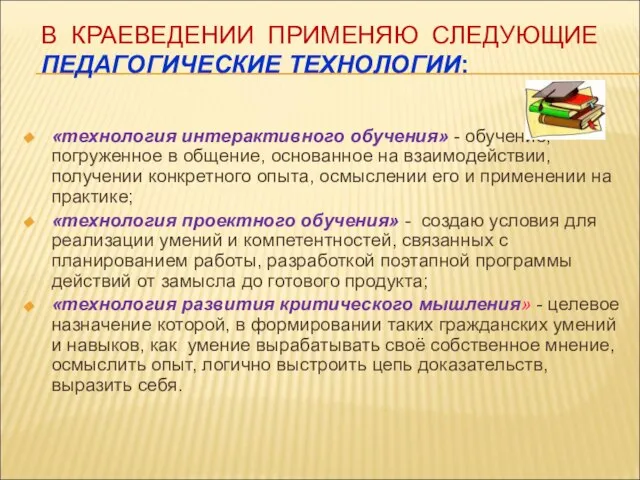 В КРАЕВЕДЕНИИ ПРИМЕНЯЮ СЛЕДУЮЩИЕ ПЕДАГОГИЧЕСКИЕ ТЕХНОЛОГИИ:

«технология интерактивного обучения» - обучение, погруженное в общение, основанное на взаимодействии, получении конкретного опыта, осмыслении его и применении на практике;

«технология проектного обучения» - создаю условия для реализации умений и компетентностей, связанных с планированием работы, разработкой поэтапной программы действий от замысла до готового продукта;

«технология развития критического мышления» - целевое назначение которой, в формировании таких гражданских умений и навыков, как умение вырабатывать своё собственное мнение, осмыслить опыт, логично выстроить цепь доказательств, выразить себя.